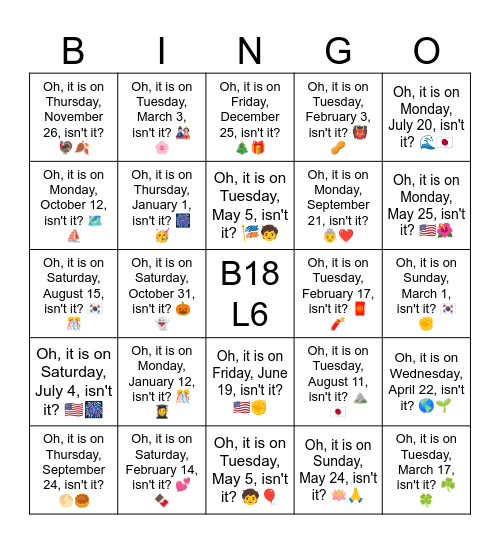 | B | I | N | G | O |
|---|---|---|---|---|
| Oh, it is on Thursday, November 26, isn't it? 🦃🍂 | Oh, it is on Tuesday, March 3, isn't it? 🎎🌸 | Oh, it is on Friday, December 25, isn't it? 🎄🎁 | Oh, it is on Tuesday, February 3, isn't it? 👹🥜 | Oh, it is on Monday, July 20, isn't it? 🌊🇯🇵 |
| Oh, it is on Monday, October 12, isn't it? 🗺️⛵ | Oh, it is on Thursday, January 1, isn't it? 🎆🥳 | Oh, it is on Tuesday, May 5, isn't it? 🎏🧒 | Oh, it is on Monday, September 21, isn't it? 👵❤️ | Oh, it is on Monday, May 25, isn't it? 🇺🇸🌺 |
| Oh, it is on Saturday, August 15, isn't it? 🇰🇷🎊 | Oh, it is on Saturday, October 31, isn't it? 🎃👻 | B18 L6 | Oh, it is on Tuesday, February 17, isn't it? 🧧🧨 | Oh, it is on Sunday, March 1, isn't it? 🇰🇷✊ |
| Oh, it is on Saturday, July 4, isn't it? 🇺🇸🎆 | Oh, it is on Monday, January 12, isn't it? 🎊👩‍🎓 | Oh, it is on Friday, June 19, isn't it? 🇺🇸✊ | Oh, it is on Tuesday, August 11, isn't it? ⛰️🇯🇵 | Oh, it is on Wednesday, April 22, isn't it? 🌎🌱 |
| Oh, it is on Thursday, September 24, isn't it? 🌕🥮 | Oh, it is on Saturday, February 14, isn't it? 💕🍫 | Oh, it is on Tuesday, May 5, isn't it? 🧒🎈 | Oh, it is on Sunday, May 24, isn't it? 🪷🙏 | Oh, it is on Tuesday, March 17, isn't it? ☘️🍀 |